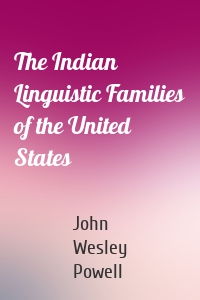 The Indian Linguistic Families of the United States

John Wesley Powell